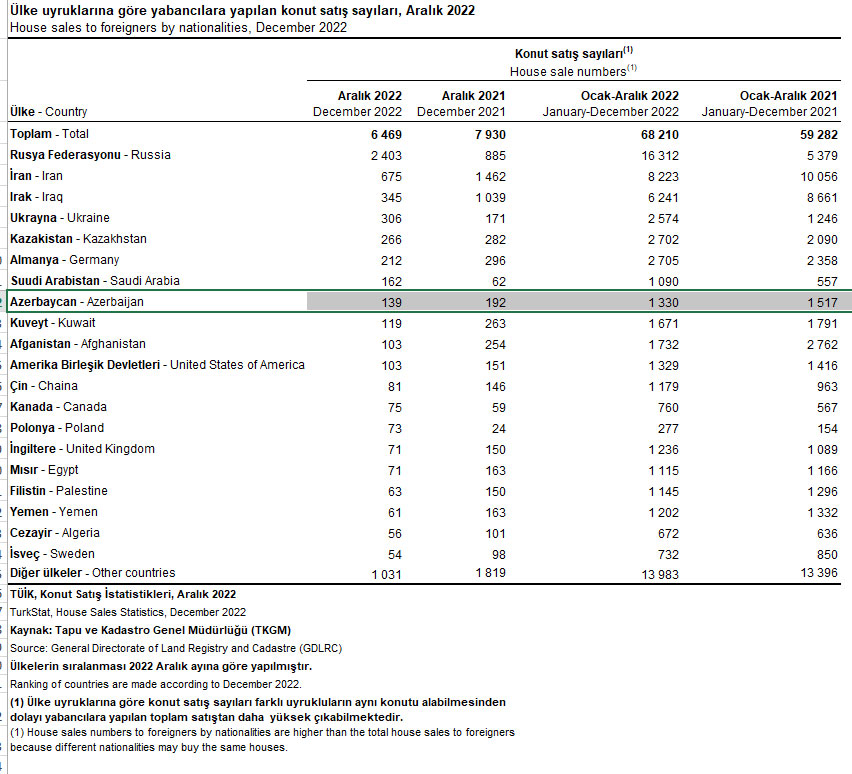 Ülke uyruklarına göre yabancılara yapılan konut satış sayıları, Aralık 2022
House sales to foreigners by nationalities, December 2022

Konut satış sayıları$^{(1)}$
House sale numbers$^{(1)}$

| Ülke - Country | Aralık 2022 December 2022 | Aralık 2021 December 2021 | Ocak-Aralık 2022 January-December 2022 | Ocak-Aralık 2021 January-December 2021 |
|---|---|---|---|---|
| Toplam - Total | 6 469 | 7 930 | 68 210 | 59 282 |
| Rusya Federasyonu - Russia | 2 403 | 885 | 16 312 | 5 379 |
| İran - Iran | 675 | 1 462 | 8 223 | 10 056 |
| Irak - Iraq | 345 | 1 039 | 6 241 | 8 661 |
| Ukrayna - Ukraine | 306 | 171 | 2 574 | 1 246 |
| Kazakistan - Kazakhstan | 266 | 282 | 2 702 | 2 090 |
| Almanya - Germany | 212 | 296 | 2 705 | 2 358 |
| Suudi Arabistan - Saudi Arabia | 162 | 62 | 1 090 | 557 |
| Azerbaycan - Azerbaijan | 139 | 192 | 1 330 | 1 517 |
| Kuveyt - Kuwait | 119 | 263 | 1 671 | 1 791 |
| Afganistan - Afghanistan | 103 | 254 | 1 732 | 2 762 |
| Amerika Birleşik Devletleri - United States of America | 103 | 151 | 1 329 | 1 416 |
| Çin - Chaina | 81 | 146 | 1 179 | 963 |
| Kanada - Canada | 75 | 59 | 760 | 567 |
| Polonya - Poland | 73 | 24 | 277 | 154 |
| İngiltere - United Kingdom | 71 | 150 | 1 236 | 1 089 |
| Mısır - Egypt | 71 | 163 | 1 115 | 1 166 |
| Filistin - Palestine | 63 | 150 | 1 145 | 1 296 |
| Yemen - Yemen | 61 | 163 | 1 202 | 1 332 |
| Cezayir - Algeria | 56 | 101 | 672 | 636 |
| İsveç - Sweden | 54 | 98 | 732 | 850 |
| Diğer ülkeler - Other countries | 1 031 | 1 819 | 13 983 | 13 396 |

TÜİK, Konut Satış İstatistikleri, Aralık 2022
TurkStat, House Sales Statistics, December 2022
Kaynak: Tapu ve Kadastro Genel Müdürlüğü (TKGM)
Source: General Directorate of Land Registry and Cadastre (GDLRC)
Ülkelerin sıralanması 2022 Aralık ayına göre yapılmıştır.
Ranking of countries are made according to December 2022.
(1) Ülke uyruklarına göre konut satış sayıları farklı uyrukluların aynı konutu alabilmesinden dolayı yabancılara yapılan toplam satıştan daha yüksek çıkabilmektedir.
(1) House sales numbers to foreigners by nationalities are higher than the total house sales to foreigners because different nationalities may buy the same houses.